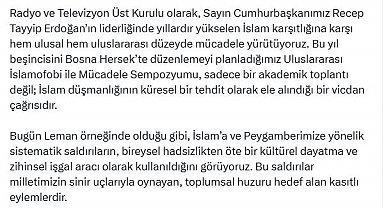 Radyo ve Televizyon Üst Kurulu olarak, Sayın Cumhurbaşkanımız Recep Tayyip Erdoğan'ın liderliğinde yıllardır yükselen İslam karşıtlığına karşı hem ulusal hem uluslararası düzeyde mücadele yürütüyoruz. Bu yıl beşincisini Bosna Hersek'te düzenlemeyi planladığımız Uluslararası İslamofobi ile Mücadele Sempozyumu, sadece bir akademik toplantı değil; İslam düşmanlığının küresel bir tehdit olarak ele alındığı bir vicdan çağrısıdır.

Bugün Leman örneğinde olduğu gibi, İslam'a ve Peygamberimize yönelik sistematik saldırıların, bireysel hadsizlikten öte bir kültürel dayatma ve zihinsel işgal aracı olarak kullanıldığını görüyoruz. Bu saldırılar milletimizin sinir uçlarıyla oynayan, toplumsal huzuru hedef alan kasıtlı eylemlerdir.